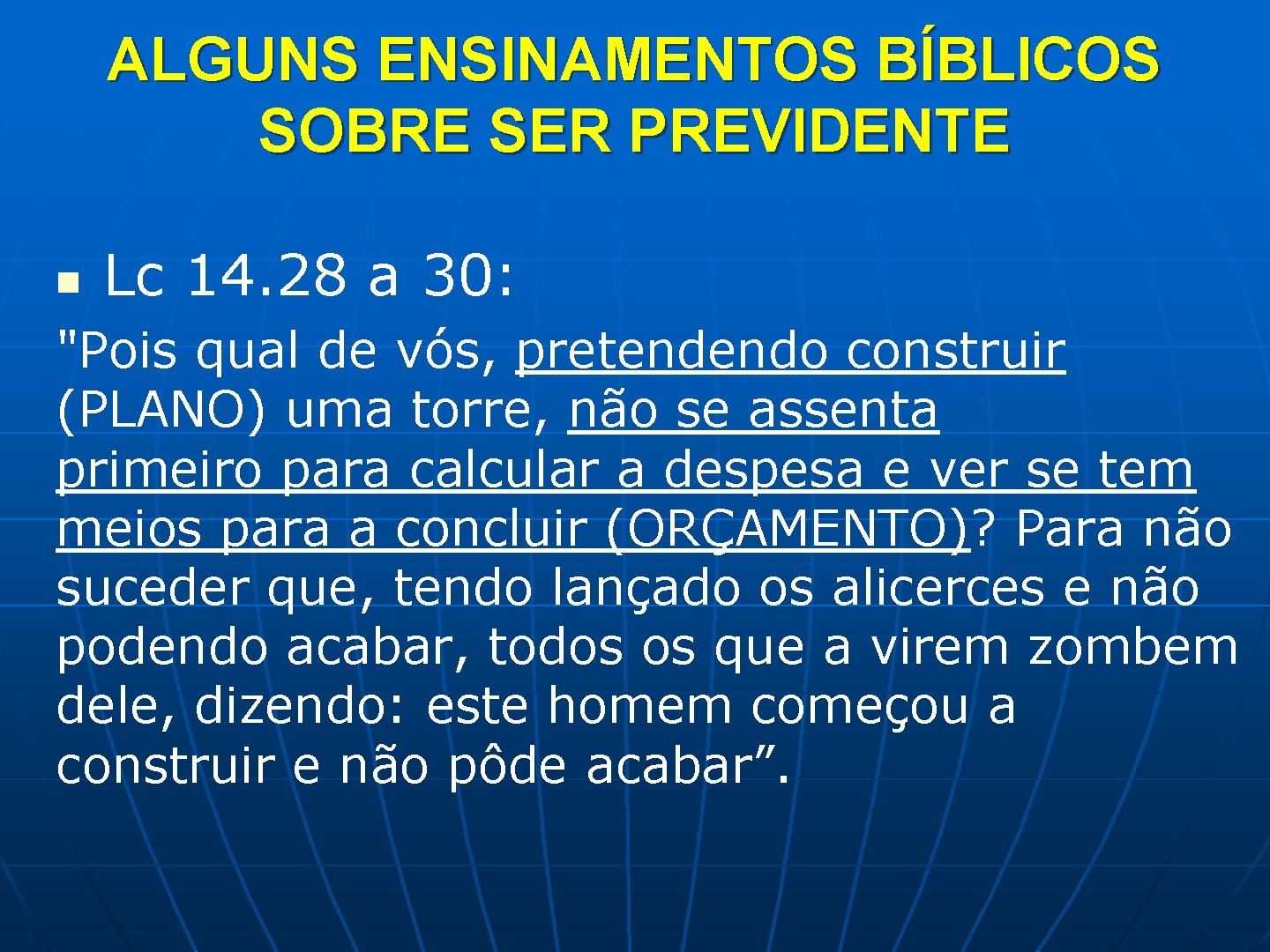 ALGUNS ENSINAMENTOS BÍBLICOS SOBRE SER PREVIDENTE

Lc 14.28 a 30:

"Pois qual de vós, pretendendo construir (PLANO) uma torre, não se assenta primeiro para calcular a despesa e ver se tem meios para a concluir (ORÇAMENTO)? Para não suceder que, tendo lançado os alicerces e não podendo acabar, todos os que a virem zombem dele, dizendo: este homem começou a construir e não pôde acabar”.